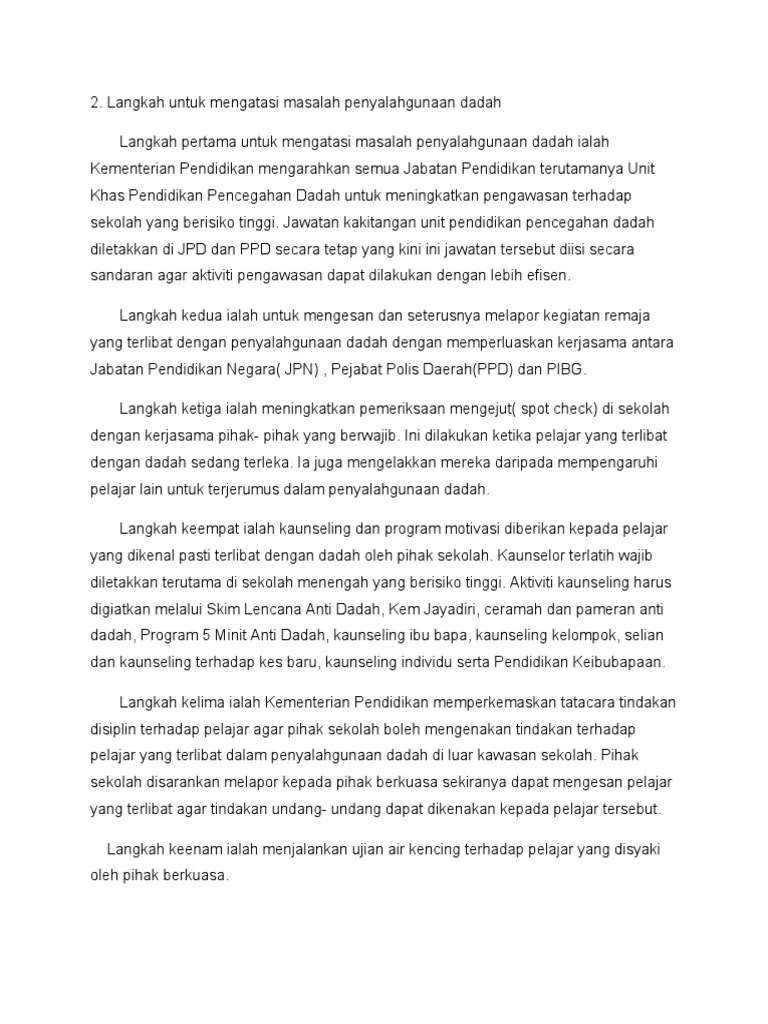 2. Langkah untuk mengatasi masalah penyalahgunaan dadah

Langkah pertama untuk mengatasi masalah penyalahgunaan dadah ialah Kementerian Pendidikan mengarahkan semua Jabatan Pendidikan terutamanya Unit Khas Pendidikan Pencegahan Dadah untuk meningkatkan pengawasan terhadap sekolah yang berisiko tinggi. Jawatan kakitangan unit pendidikan pencegahan dadah diletakkan di JPD dan PPD secara tetap yang kini ini jawatan tersebut diisi secara sandaran agar aktiviti pengawasan dapat dilakukan dengan lebih efisen.

Langkah kedua ialah untuk mengesan dan seterusnya melapor kegiatan remaja yang terlibat dengan penyalahgunaan dadah dengan memperluaskan kerjasama antara Jabatan Pendidikan Negara( JPN) , Pejabat Polis Daerah(PPD) dan PIBG.

Langkah ketiga ialah meningkatkan pemeriksaan mengejut( spot check) di sekolah dengan kerjasama pihak- pihak yang berwajib. Ini dilakukan ketika pelajar yang terlibat dengan dadah sedang terleka. Ia juga mengelakkan mereka daripada mempengaruhi pelajar lain untuk terjerumus dalam penyalahgunaan dadah.

Langkah keempat ialah kaunseling dan program motivasi diberikan kepada pelajar yang dikenal pasti terlibat dengan dadah oleh pihak sekolah. Kaunselor terlatih wajib diletakkan terutama di sekolah menengah yang berisiko tinggi. Aktiviti kaunseling harus digiatkan melalui Skim Lencana Anti Dadah, Kem Jayadiri, ceramah dan pameran anti dadah, Program 5 Minit Anti Dadah, kaunseling ibu bapa, kaunseling kelompok, selian dan kaunseling terhadap kes baru, kaunseling individu serta Pendidikan Keibubapaan.

Langkah kelima ialah Kementerian Pendidikan memperkemaskan tatacara tindakan disiplin terhadap pelajar agar pihak sekolah boleh mengenakan tindakan terhadap pelajar yang terlibat dalam penyalahgunaan dadah di luar kawasan sekolah. Pihak sekolah disarankan melapor kepada pihak berkuasa sekiranya dapat mengesan pelajar yang terlibat agar tindakan undang- undang dapat dikenakan kepada pelajar tersebut.

Langkah keenam ialah menjalankan ujian air kencing terhadap pelajar yang disyaki oleh pihak berkuasa.